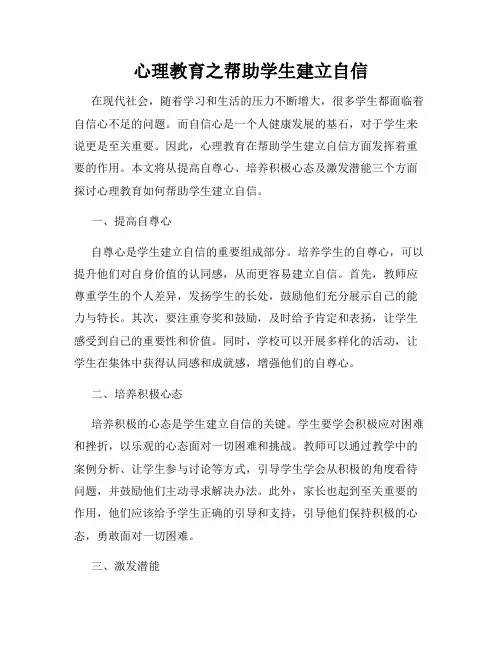 心理教育之帮助学生建立自信

在现代社会，随着学习和生活的压力不断增大，很多学生都面临着自信心不足的问题。而自信心是一个人健康发展的基石，对于学生来说更是至关重要。因此，心理教育在帮助学生建立自信方面发挥着重要的作用。本文将从提高自尊心、培养积极心态及激发潜能三个方面探讨心理教育如何帮助学生建立自信。

一、提高自尊心

自尊心是学生建立自信的重要组成部分。培养学生的自尊心，可以提升他们对自身价值的认同感，从而更容易建立自信。首先，教师应尊重学生的个人差异，发扬学生的长处，鼓励他们充分展示自己的能力与特长。其次，要注重夸奖和鼓励，及时给予肯定和表扬，让学生感受到自己的重要性和价值。同时，学校可以开展多样化的活动，让学生在集体中获得认同感和成就感，增强他们的自尊心。

二、培养积极心态

培养积极的心态是学生建立自信的关键。学生要学会积极应对困难和挫折，以乐观的心态面对一切困难和挑战。教师可以通过教学中的案例分析、让学生参与讨论等方式，引导学生学会从积极的角度看待问题，并鼓励他们主动寻求解决办法。此外，家长也起到至关重要的作用，他们应该给予学生正确的引导和支持，引导他们保持积极的心态，勇敢面对一切困难。

三、激发潜能